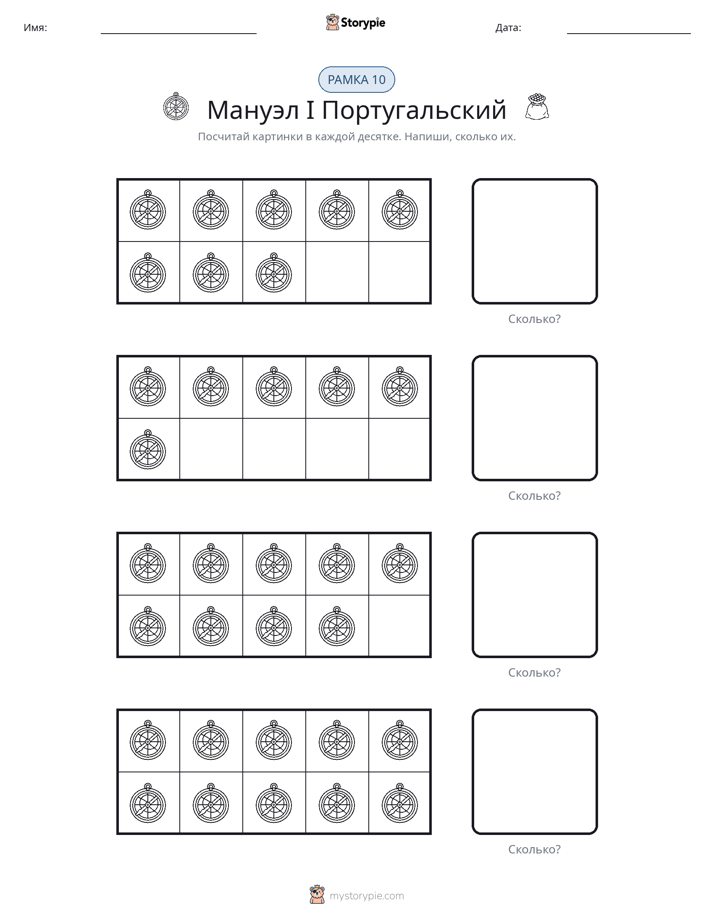 Имя: ____ Storypie Дата: ____

РАМКА 10

Мануэл I Португальский

Посчитай картинки в каждой десятке. Напиши, сколько их.

Сколько?

Сколько?

Сколько?

Сколько?

mystorypie.com